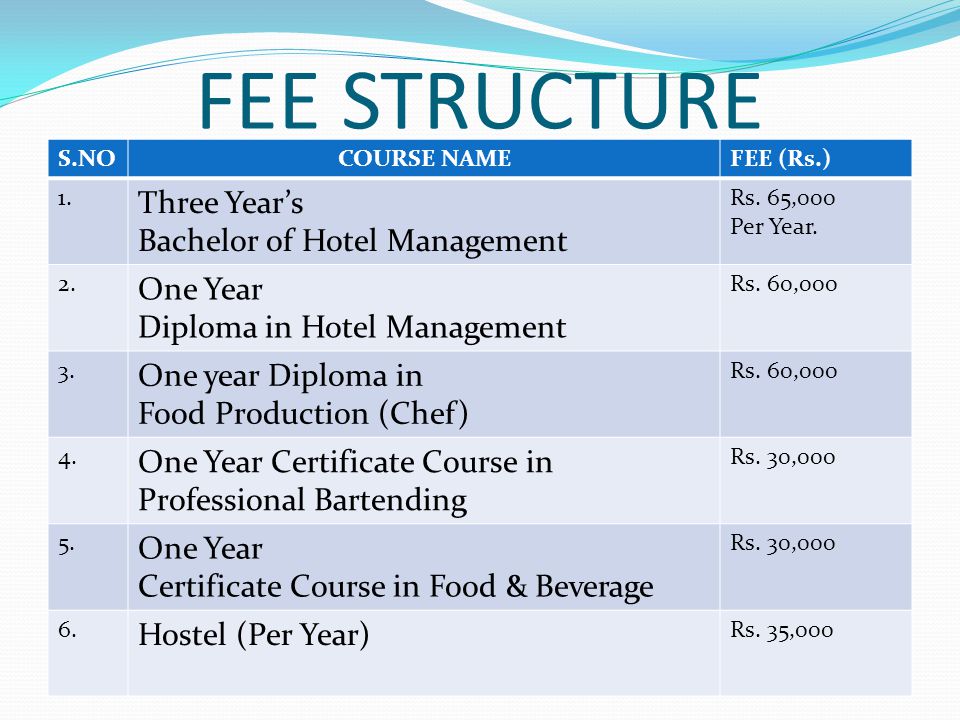 FEE STRUCTURE

| S.NO | COURSE NAME | FEE (Rs.) |
|---|---|---|
| 1. | Three Year's Bachelor of Hotel Management | Rs. 65,000 Per Year. |
| 2. | One Year Diploma in Hotel Management | Rs. 60,000 |
| 3. | One year Diploma in Food Production (Chef) | Rs. 60,000 |
| 4. | One Year Certificate Course in Professional Bartending | Rs. 30,000 |
| 5. | One Year Certificate Course in Food & Beverage | Rs. 30,000 |
| 6. | Hostel (Per Year) | Rs. 35,000 |